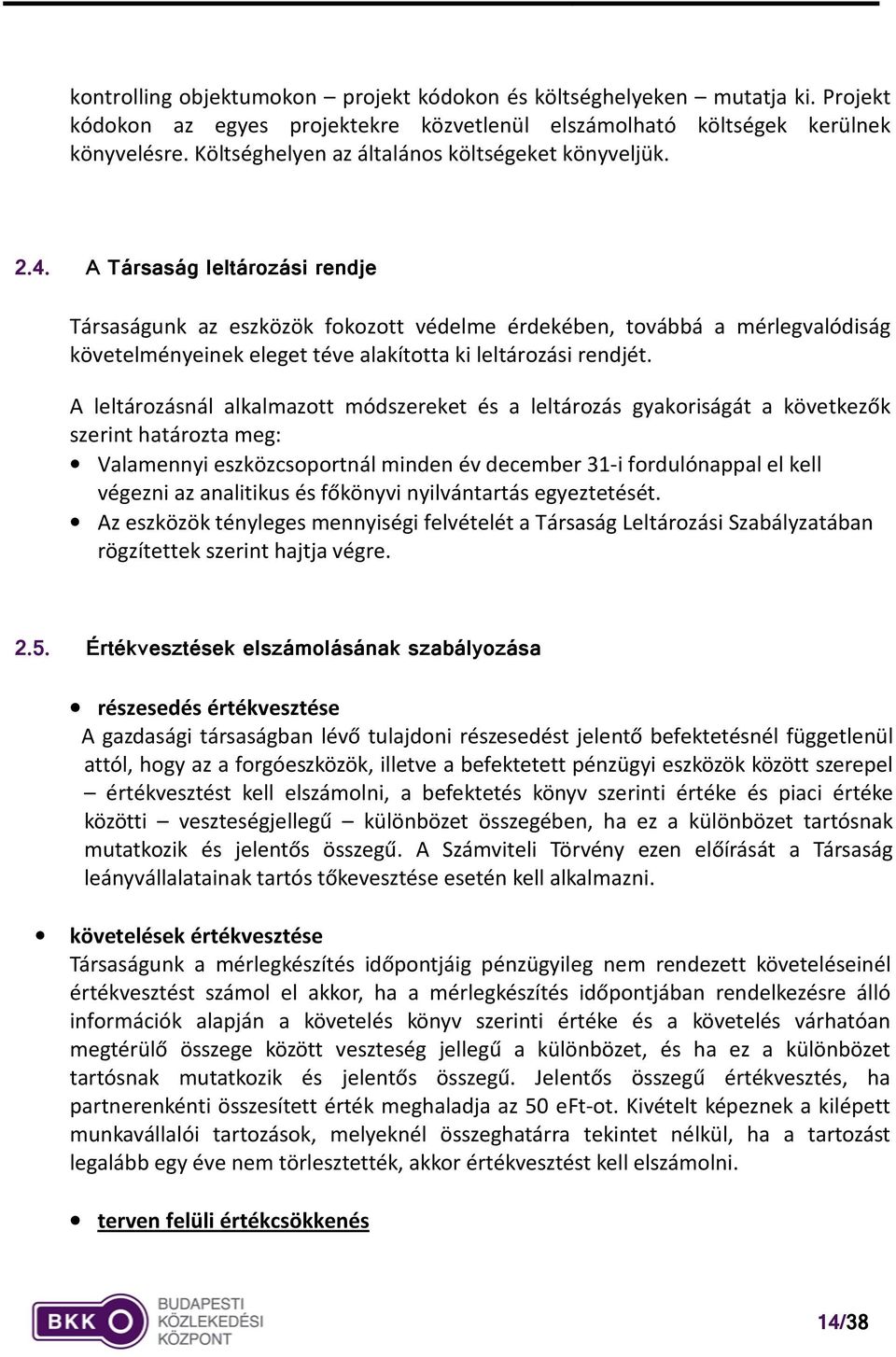 kontrolling objektumokon – projekt kódokon és költséghelyeken – mutatja ki. Projekt kódokon az egyes projektekre közvetlenül elszámolható költségek kerülnek könyvelésre. Költséghelyen az általános költségeket könyveljük.

2.4. A Társaság leltározási rendje

Társaságunk az eszközök fokozott védelme érdekében, továbbá a mérlegvalódiság követelményeinek eleget téve alakította ki leltározási rendjét.

A leltározásnál alkalmazott módszereket és a leltározás gyakoriságát a következők szerint határozta meg:

• Valamennyi eszközcsoportnál minden év december 31-i fordulónappal el kell végezni az analitikus és főkönyvi nyilvántartás egyeztetését.
• Az eszközök tényleges mennyiségi felvételét a Társaság Leltározási Szabályzatában rögzítettek szerint hajtja végre.

2.5. Értékvesztések elszámolásának szabályozása

• részesedés értékvesztése
A gazdasági társaságban lévő tulajdoni részesedést jelentő befektetésnél függetlenül attól, hogy az a forgóeszközök, illetve a befektetett pénzügyi eszközök között szerepel – értékvesztést kell elszámolni, a befektetés könyv szerinti értéke és piaci értéke közötti – veszteségjellegű – különbözet összegében, ha ez a különbözet tartósnak mutatkozik és jelentős összegű. A Számviteli Törvény ezen előírását a Társaság leányvállalatainak tartós tőkevesztése esetén kell alkalmazni.

• követelések értékvesztése
Társaságunk a mérlegkészítés időpontjáig pénzügyileg nem rendezett követeléseinél értékvesztést számol el akkor, ha a mérlegkészítés időpontjában rendelkezésre álló információk alapján a követelés könyv szerinti értéke és a követelés várhatóan megtérülő összege között veszteség jellegű a különbözet, és ha ez a különbözet tartósnak mutatkozik és jelentős összegű. Jelentős összegű értékvesztés, ha partnerenkénti összesített érték meghaladja az 50 eFt-ot. Kivételt képeznek a kilépett munkavállalói tartozások, melyeknél összeghatárra tekintet nélkül, ha a tartozást legalább egy éve nem törlesztették, akkor értékvesztést kell elszámolni.

• terven felüli értékcsökkenés

BKK BUDAPESTI KÖZLEKEDÉSI KÖZPONT

14/38